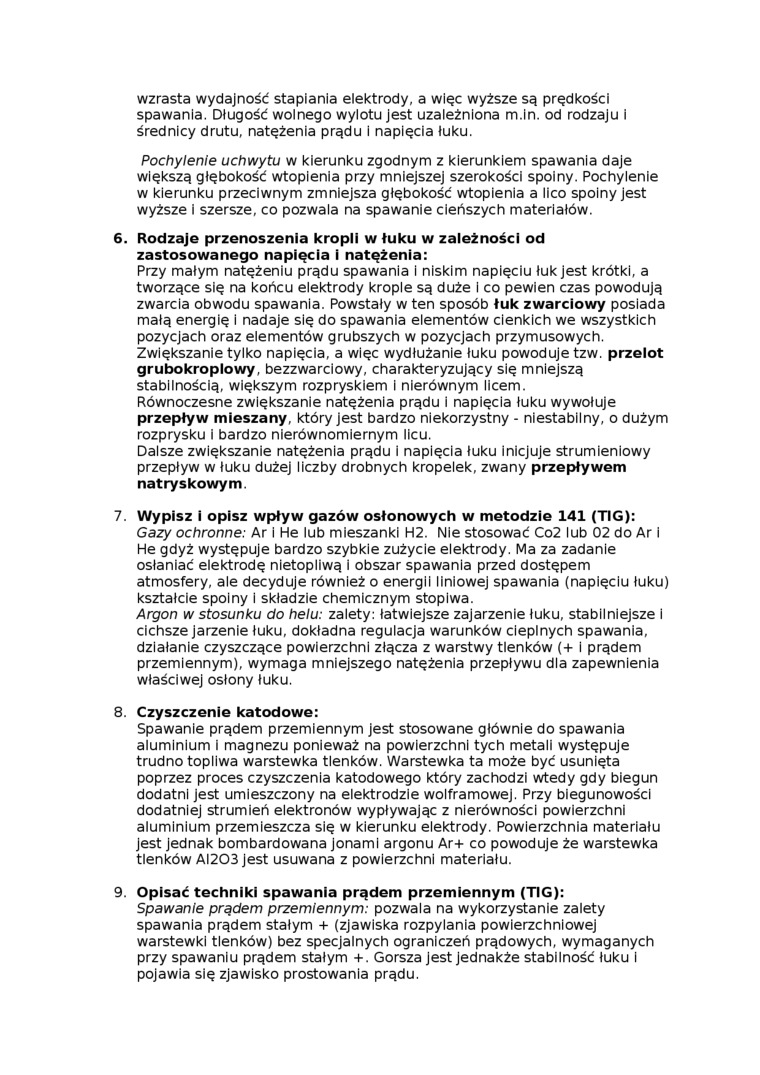 wzrasta wydajność stapiania elektrody, a więc wyższe są prędkości spawania. Długość wolnego wylotu jest uzależniona m.in. od rodzaju i średnicy drutu, natężenia prądu i napięcia łuku.

Pochylenie uchwytu w kierunku zgodnym z kierunkiem spawania daje większą głębokość wtopienia przy mniejszej szerokości spoiny. Pochylenie w kierunku przeciwnym zmniejsza głębokość wtopienia a lico spoiny jest wyższe i szersze, co pozwala na spawanie cieńszych materiałów.

6. Rodzaje przenoszenia kropli w łuku w zależności od zastosowanego napięcia i natężenia:
Przy małym natężeniu prądu spawania i niskim napięciu łuk jest krótki, a tworzące się na końcu elektrody krople są duże i co pewien czas powodują zwarcia obwodu spawania. Powstały w ten sposób łuk zwarciowy posiada małą energię i nadaje się do spawania elementów cienkich we wszystkich pozycjach oraz elementów grubszych w pozycjach przymusowych.
Zwiększanie tylko napięcia, a więc wydłużanie łuku powoduje tzw. przelot grubokroplowy, bezzwarciowy, charakteryzujący się mniejszą stabilnością, większym rozpryskiem i nierównym licem.
Równoczesne zwiększanie natężenia prądu i napięcia łuku wywołuje przepływ mieszany, który jest bardzo niekorzystny - niestabilny, o dużym rozprysku i bardzo nierównomiernym licu.
Dalsze zwiększanie natężenia prądu i napięcia łuku inicjuje strumieniowy przepływ w łuku dużej liczby drobnych kropelek, zwany przepływem natryskowym.

7. Wypisz i opisz wpływ gazów osłonowych w metodzie 141 (TIG):
Gazy ochronne: Ar i He lub mieszanki H2. Nie stosować Co2 lub 02 do Ar i He gdyż występuje bardzo szybkie zużycie elektrody. Ma za zadanie osłaniać elektrodę nietopliwą i obszar spawania przed dostępem atmosfery, ale decyduje również o energii liniowej spawania (napięciu łuku) kształcie spoiny i składzie chemicznym stopiwa.
Argon w stosunku do helu: zalety: łatwiejsze zajarzenie łuku, stabilniejsze i cichsze jarzenie łuku, dokładna regulacja warunków cieplnych spawania, działanie czyszczące powierzchni złącza z warstwy tlenków (+ i prądem przemiennym), wymaga mniejszego natężenia przepływu dla zapewnienia właściwej osłony łuku.

8. Czyszczenie katodowe:
Spawanie prądem przemiennym jest stosowane głównie do spawania aluminium i magnezu ponieważ na powierzchni tych metali występuje trudno topliwa warstewka tlenków. Warstewka ta może być usunięta poprzez proces czyszczenia katodowego który zachodzi wtedy gdy biegun dodatni jest umieszczony na elektrodzie wolframowej. Przy biegunowości dodatniej strumień elektronów wypływając z nierówności powierzchni aluminium przemieszcza się w kierunku elektrody. Powierzchnia materiału jest jednak bombardowana jonami argonu Ar+ co powoduje że warstewka tlenków Al2O3 jest usuwana z powierzchni materiału.

9. Opisać techniki spawania prądem przemiennym (TIG):
Spawanie prądem przemiennym: pozwala na wykorzystanie zalety spawania prądem stałym + (zjawiska rozpylania powierzchniowej warstewki tlenków) bez specjalnych ograniczeń prądowych, wymaganych przy spawaniu prądem stałym +. Gorsza jest jednakże stabilność łuku i pojawia się zjawisko prostowania prądu.